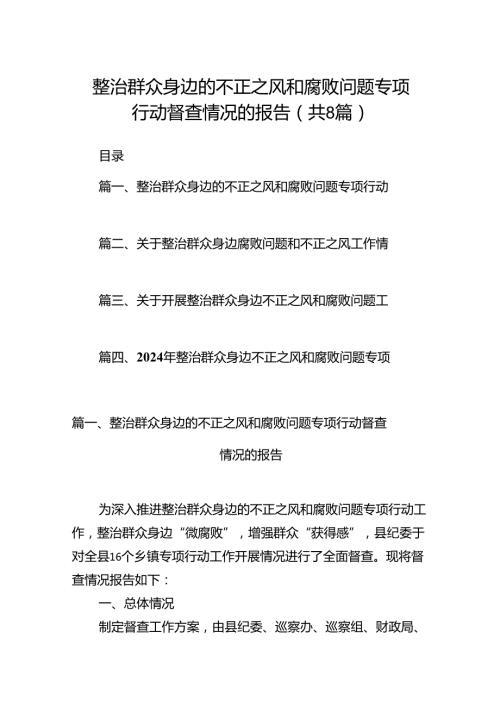 整治群众身边的不正之风和腐败问题专项行动督查情况的报告（共8篇）

目录

篇一、整治群众身边的不正之风和腐败问题专项行动

篇二、关于整治群众身边腐败问题和不正之风工作情

篇三、关于开展整治群众身边不正之风和腐败问题工

篇四、2024年整治群众身边不正之风和腐败问题专项

篇一、整治群众身边的不正之风和腐败问题专项行动督查情况的报告

为深入推进整治群众身边的不正之风和腐败问题专项行动工作，整治群众身边“微腐败”，增强群众“获得感”，县纪委于对全县16个乡镇专项行动工作开展情况进行了全面督查。现将督查情况报告如下：

一、总体情况

制定督查工作方案，由县纪委、巡察办、巡察组、财政局、